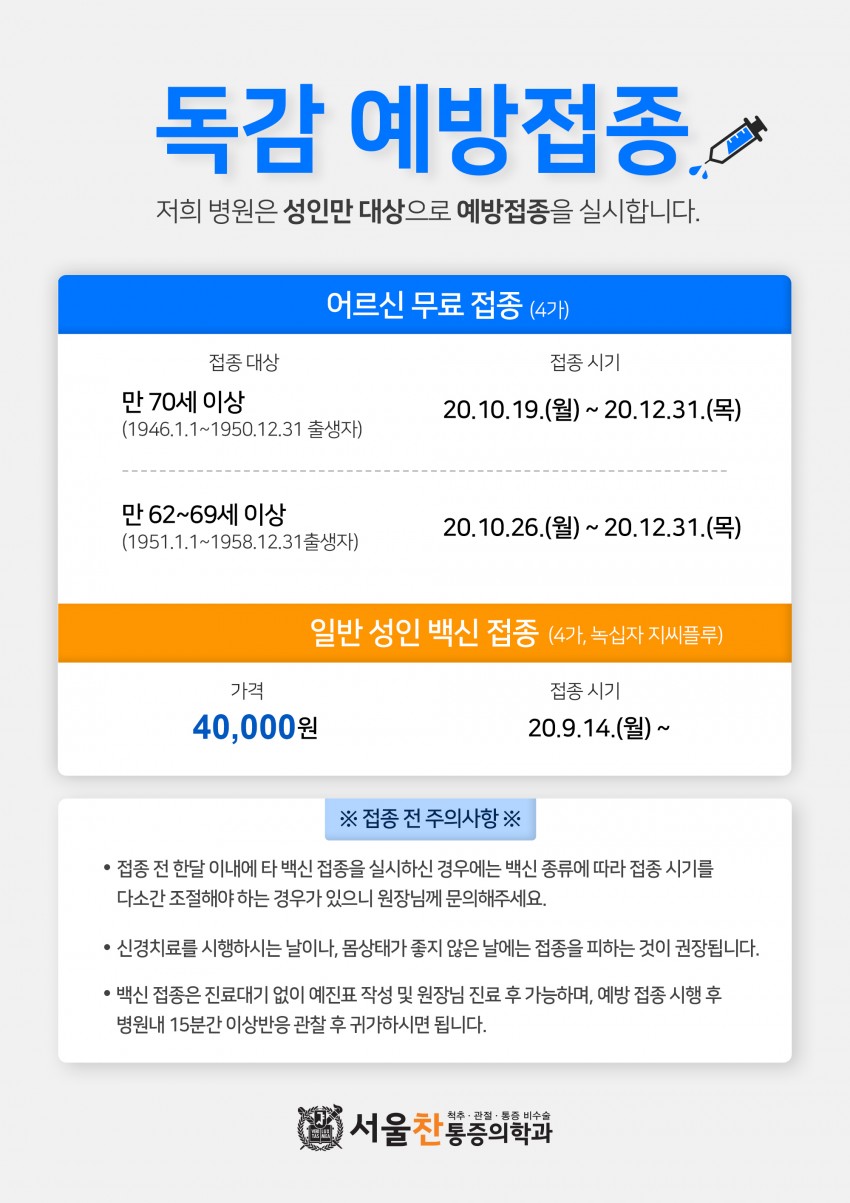 독감 예방접종

저희 병원은 성인만 대상으로 예방접종을 실시합니다.

어르신 무료 접종 (4가)

| 접종 대상 | 접종 시기 |
|---|---|
| 만 70세 이상 (1946.1.1~1950.12.31 출생자) | 20.10.19.(월) ~ 20.12.31.(목) |
| 만 62~69세 이상 (1951.1.1~1958.12.31출생자) | 20.10.26.(월) ~ 20.12.31.(목) |

일반 성인 백신 접종 (4가, 녹십자 지씨플루)

| 가격 | 접종 시기 |
|---|---|
| 40,000원 | 20.9.14.(월) ~ |

※ 접종 전 주의사항 ※

• 접종 전 한달 이내에 타 백신 접종을 실시하신 경우에는 백신 종류에 따라 접종 시기를 다소간 조절해야 하는 경우가 있으니 원장님께 문의해주세요.

• 신경치료를 시행하시는 날이나, 몸상태가 좋지 않은 날에는 접종을 피하는 것이 권장됩니다.

• 백신 접종은 진료대기 없이 예진표 작성 및 원장님 진료 후 가능하며, 예방 접종 시행 후 병원내 15분간 이상반응 관찰 후 귀가하시면 됩니다.

척추 · 관절 · 통증 비수술
서울찬통증의학과